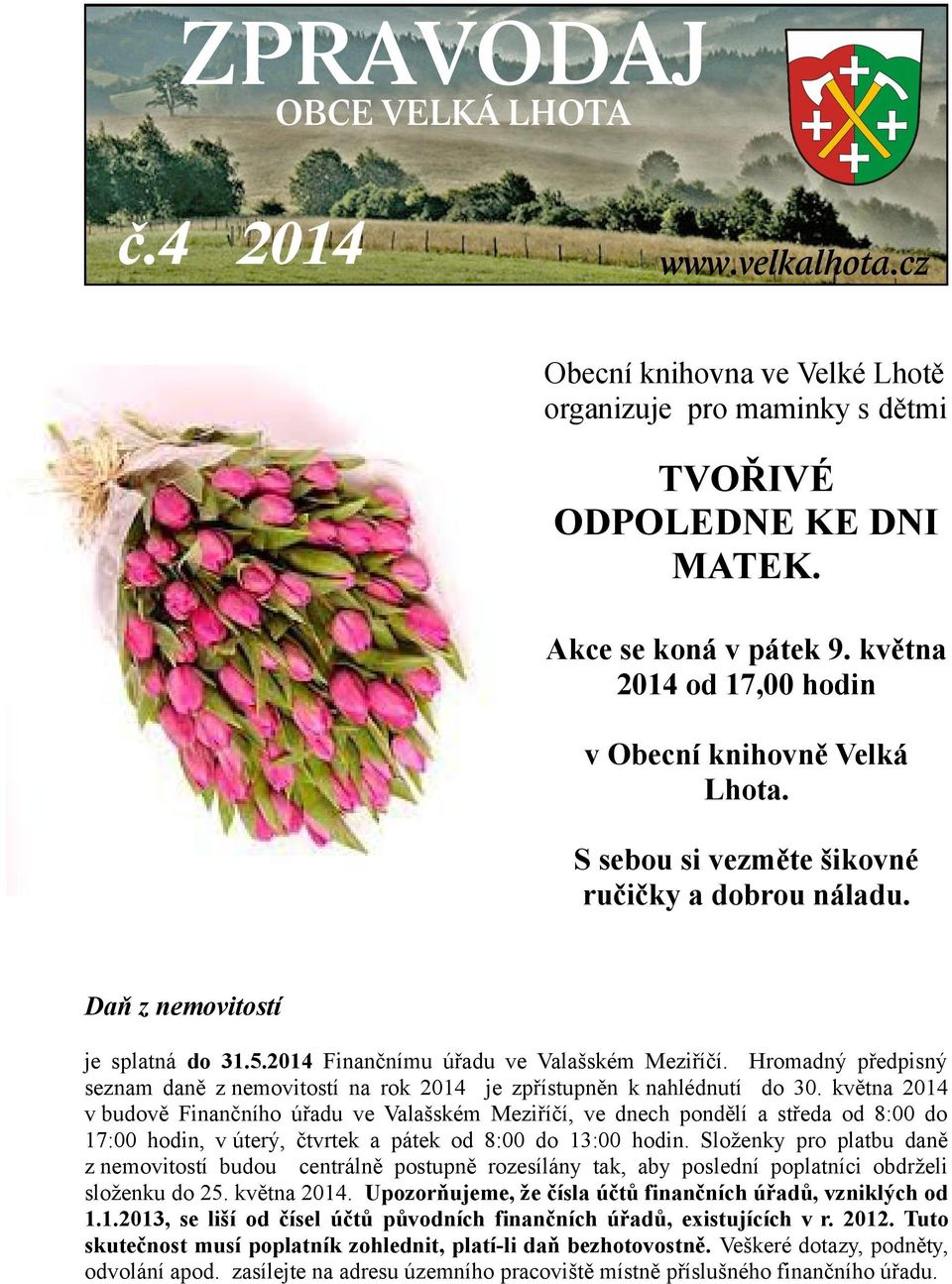 ZPRAVODAJ
OBCE VELKÁ LHOTA

č.4 2014

www.velkalhota.cz

Obecní knihovna ve Velké Lhotě organizuje pro maminky s dětmi

TVOŘIVÉ ODPOLEDNE KE DNI MATEK.

Akce se koná v pátek 9. května 2014 od 17,00 hodin

v Obecní knihovně Velká Lhota.

S sebou si vezměte šikovné ručičky a dobrou náladu.

Daň z nemovitostí

je splatná do 31.5.2014 Finančnímu úřadu ve Valašském Meziříčí. Hromadný předpisný seznam daně z nemovitostí na rok 2014 je zpřístupněn k nahlédnutí do 30. května 2014 v budově Finančního úřadu ve Valašském Meziříčí, ve dnech pondělí a středa od 8:00 do 17:00 hodin, v úterý, čtvrtek a pátek od 8:00 do 13:00 hodin. Složenky pro platbu daně z nemovitostí budou centrálně postupně rozesílány tak, aby poslední poplatníci obdrželi složenku do 25. května 2014. Upozorňujeme, že čísla účtů finančních úřadů, vzniklých od 1.1.2013, se liší od čísel účtů původních finančních úřadů, existujících v r. 2012. Tuto skutečnost musí poplatník zohlednit, platí-li daň bezhotovostně. Veškeré dotazy, podněty, odvolání apod. zasílejte na adresu územního pracoviště místně příslušného finančního úřadu.